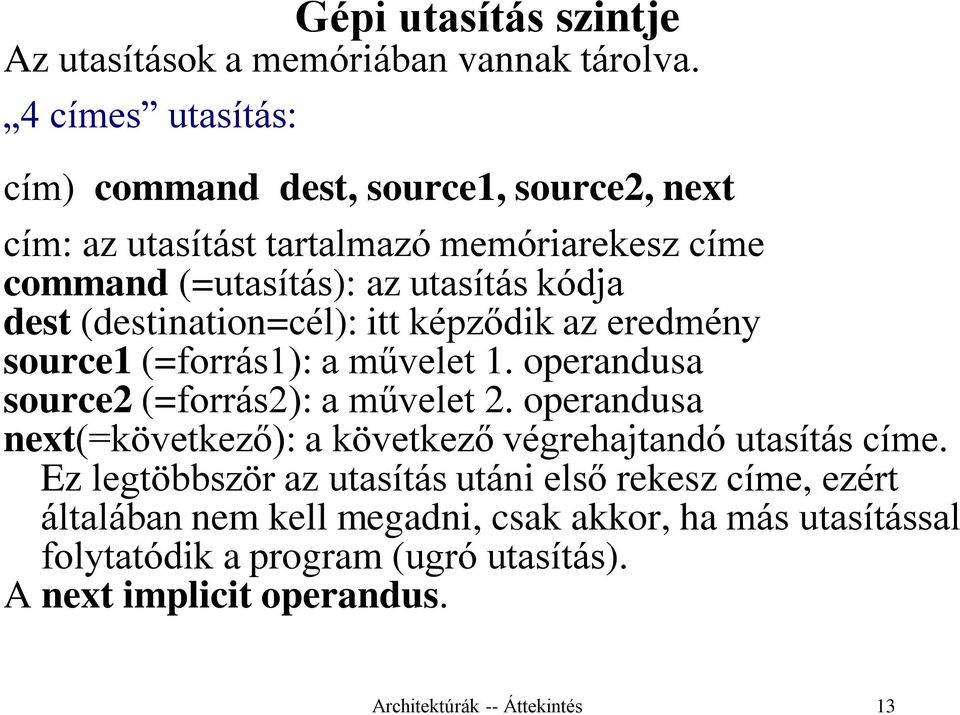 Gépi utasítás szintje

Az utasítások a memóriában vannak tárolva.

„4 címes” utasítás:

cím) command dest, source1, source2, next

cím: az utasítást tartalmazó memóriarekesz címe
command (=utasítás): az utasítás kódja
dest (destination=cél): itt képződik az eredmény
source1 (=forrás1): a művelet 1. operandusa
source2 (=forrás2): a művelet 2. operandusa
next(=következő): a következő végrehajtandó utasítás címe. Ez legtöbbször az utasítás utáni első rekesz címe, ezért általában nem kell megadni, csak akkor, ha más utasítással folytatódik a program (ugró utasítás).
A next implicit operandus.

Architektúrák -- Áttekintés 13